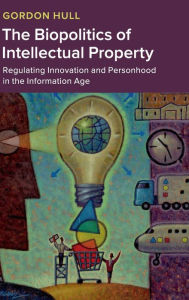 GORDON HULL

The Biopolitics of Intellectual Property

Regulating Innovation and Personhood in the Information Age